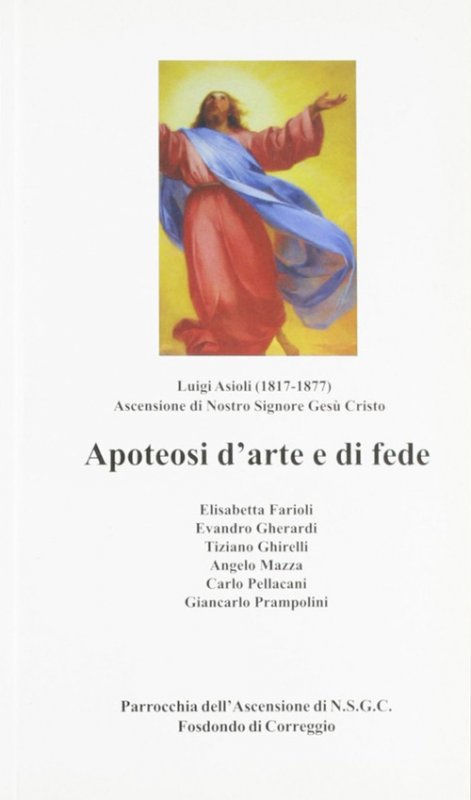 Luigi Asioli (1817-1877)
Ascensione di Nostro Signore Gesù Cristo

Apoteosi d'arte e di fede

Elisabetta Farioli
Evandro Gherardi
Tiziano Ghirelli
Angelo Mazza
Carlo Pellacani
Giancarlo Prampolini

Parrocchia dell'Ascensione di N.S.G.C.
Fosdondo di Correggio